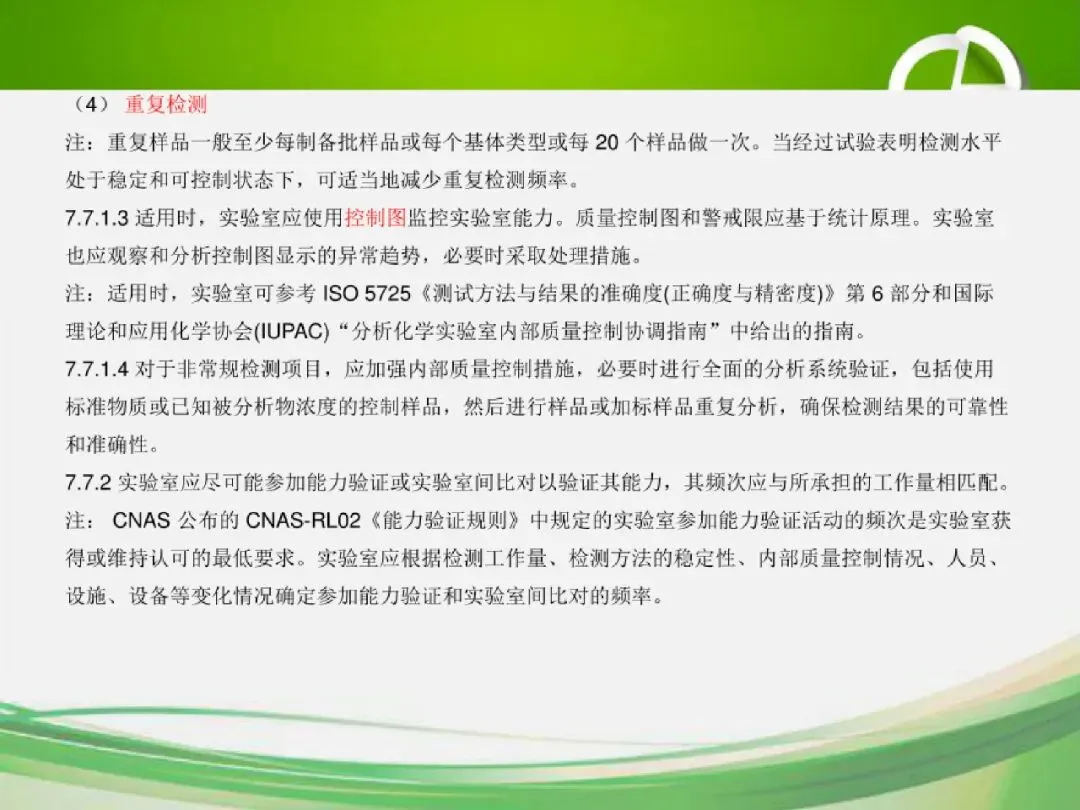 （4）重复检测

注：重复样品一般至少每制备批样品或每个基体类型或每20个样品做一次。当经过试验表明检测水平处于稳定和可控制状态下，可适当地减少重复检测频率。

7.7.1.3适用时，实验室应使用控制图监控实验室能力。质量控制图和警戒限应基于统计原理。实验室也应观察和分析控制图显示的异常趋势，必要时采取处理措施。

注：适用时，实验室可参考ISO 5725《测试方法与结果的准确度(正确度与精密度)》第6部分和国际理论和应用化学协会(IUPAC)“分析化学实验室内部质量控制协调指南”中给出的指南。

7.7.1.4对于非常规检测项目，应加强内部质量控制措施，必要时进行全面的分析系统验证，包括使用标准物质或已知被分析物浓度的控制样品，然后进行样品或加标样品重复分析，确保检测结果的可靠性和准确性。

7.7.2实验室应尽可能参加能力验证或实验室间比对以验证其能力，其频次应与所承担的工作量相匹配。

注：CNAS公布的CNAS-RL02《能力验证规则》中规定的实验室参加能力验证活动的频次是实验室获得或维持认可的最低要求。实验室应根据检测工作量、检测方法的稳定性、内部质量控制情况、人员、设施、设备等变化情况确定参加能力验证和实验室间比对的频率。